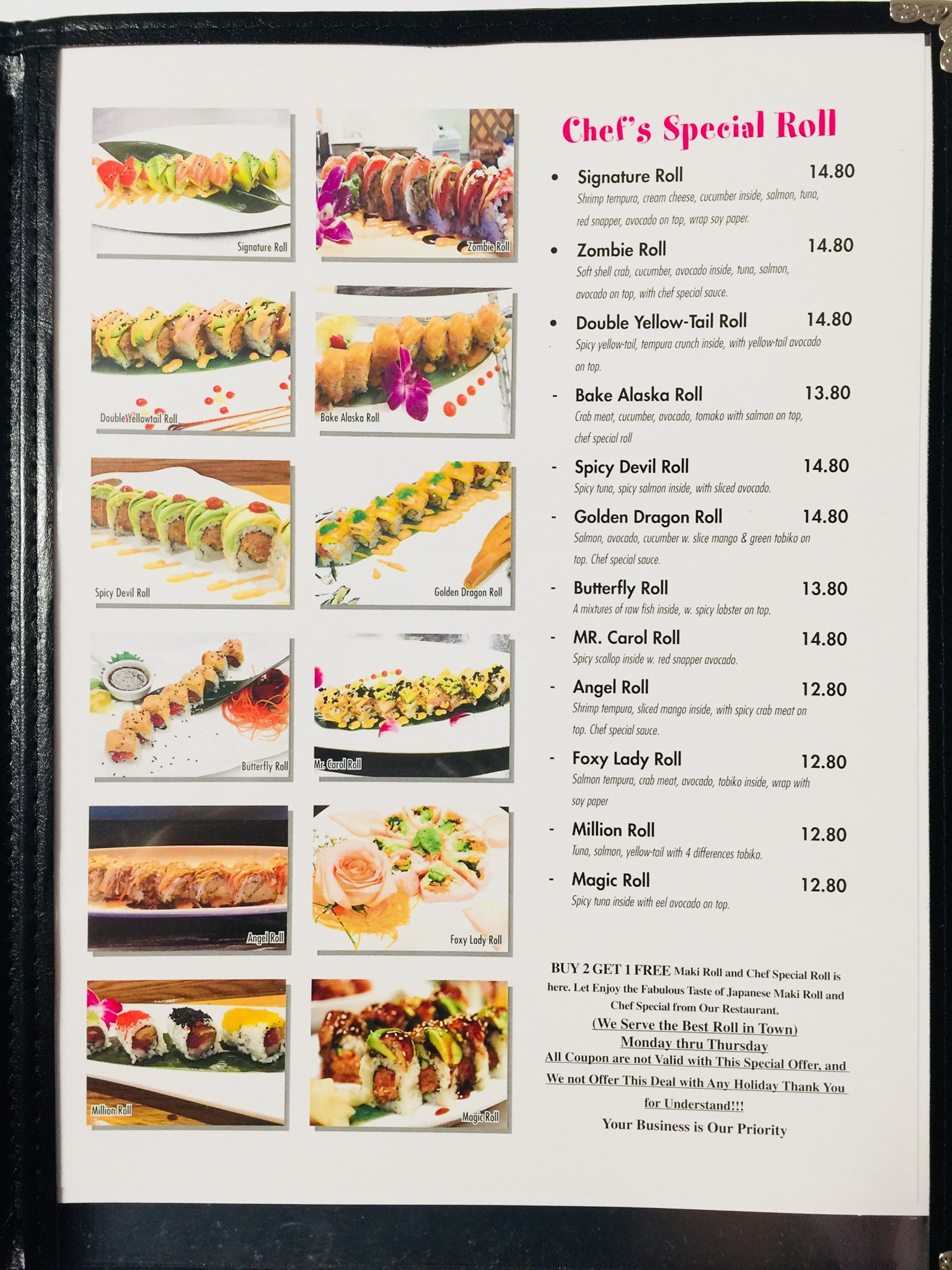 Signature Roll
Zombie Roll
Double Yellowtail Roll
Bake Alaska Roll
Spicy Devil Roll
Golden Dragon Roll
Butterfly Roll
Mr. Carol Roll
Angel Roll
Foxy Lady Roll
Million Roll
Magic Roll

Chef's Special Roll

• Signature Roll 14.80
Shrimp tempura, cream cheese, cucumber inside, salmon, tuna, red snapper, avocado on top, wrap soy paper.

• Zombie Roll 14.80
Soft shell crab, cucumber, avocado inside, tuna, salmon, avocado on top, with chef special sauce.

• Double Yellow-Tail Roll 14.80
Spicy yellow-tail, tempura crunch inside, with yellow-tail avocado on top.

- Bake Alaska Roll 13.80
Crab meat, cucumber, avocado, tomako with salmon on top, chef special roll

- Spicy Devil Roll 14.80
Spicy tuna, spicy salmon inside, with sliced avocado.

- Golden Dragon Roll 14.80
Salmon, avocado, cucumber w. slice mango & green tobiko on top. Chef special sauce.

- Butterfly Roll 13.80
A mixtures of raw fish inside, w. spicy lobster on top.

- MR. Carol Roll 14.80
Spicy scallop inside w. red snapper avocado.

- Angel Roll 12.80
Shrimp tempura, sliced mango inside, with spicy crab meat on top. Chef special sauce.

- Foxy Lady Roll 12.80
Salmon tempura, crab meat, avocado, tobiko inside, wrap with soy paper

- Million Roll 12.80
Tuna, salmon, yellow-tail with 4 differences tobiko.

- Magic Roll 12.80
Spicy tuna inside with eel avocado on top.

BUY 2 GET 1 FREE Maki Roll and Chef Special Roll is here. Let Enjoy the Fabulous Taste of Japanese Maki Roll and Chef Special from Our Restaurant.
(We Serve the Best Roll in Town)
Monday thru Thursday
All Coupon are not Valid with This Special Offer, and We not Offer This Deal with Any Holiday Thank You for Understand!!!
Your Business is Our Priority